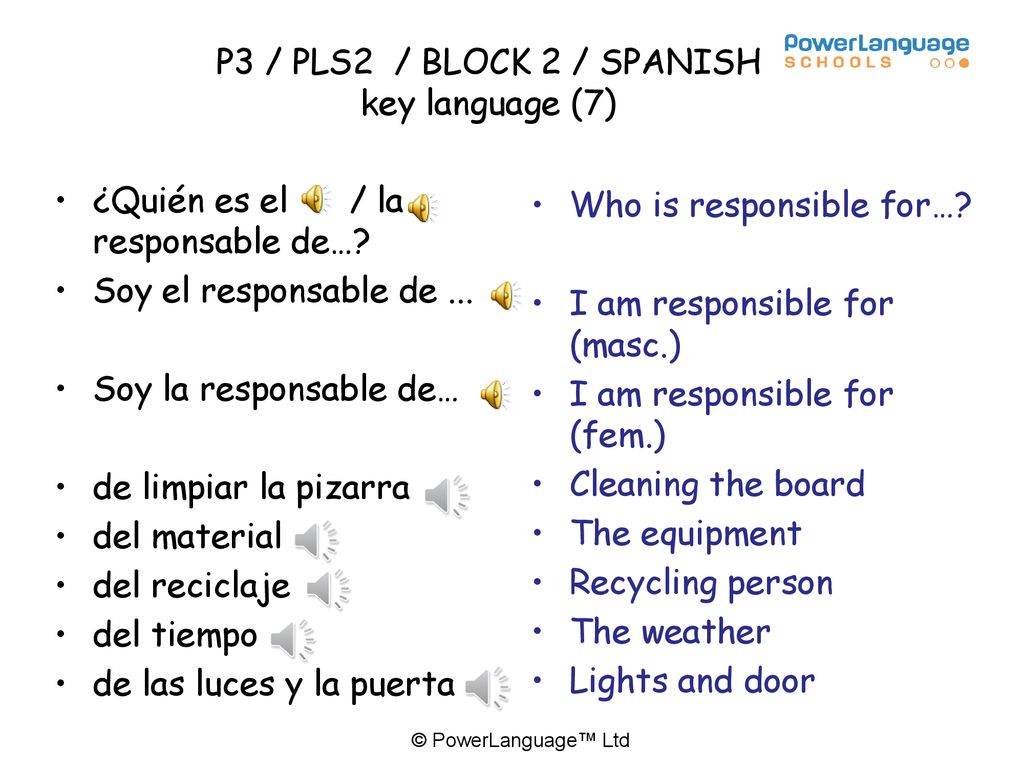 P3 / PLS2 / BLOCK 2 / SPANISH
key language (7)

PowerLanguage SCHOOLS

• ¿Quién es el / la responsable de…?
• Soy el responsable de ...

• Soy la responsable de…

• de limpiar la pizarra
• del material
• del reciclaje
• del tiempo
• de las luces y la puerta

• Who is responsible for…?

• I am responsible for (masc.)
• I am responsible for (fem.)
• Cleaning the board
• The equipment
• Recycling person
• The weather
• Lights and door

© PowerLanguage™ Ltd